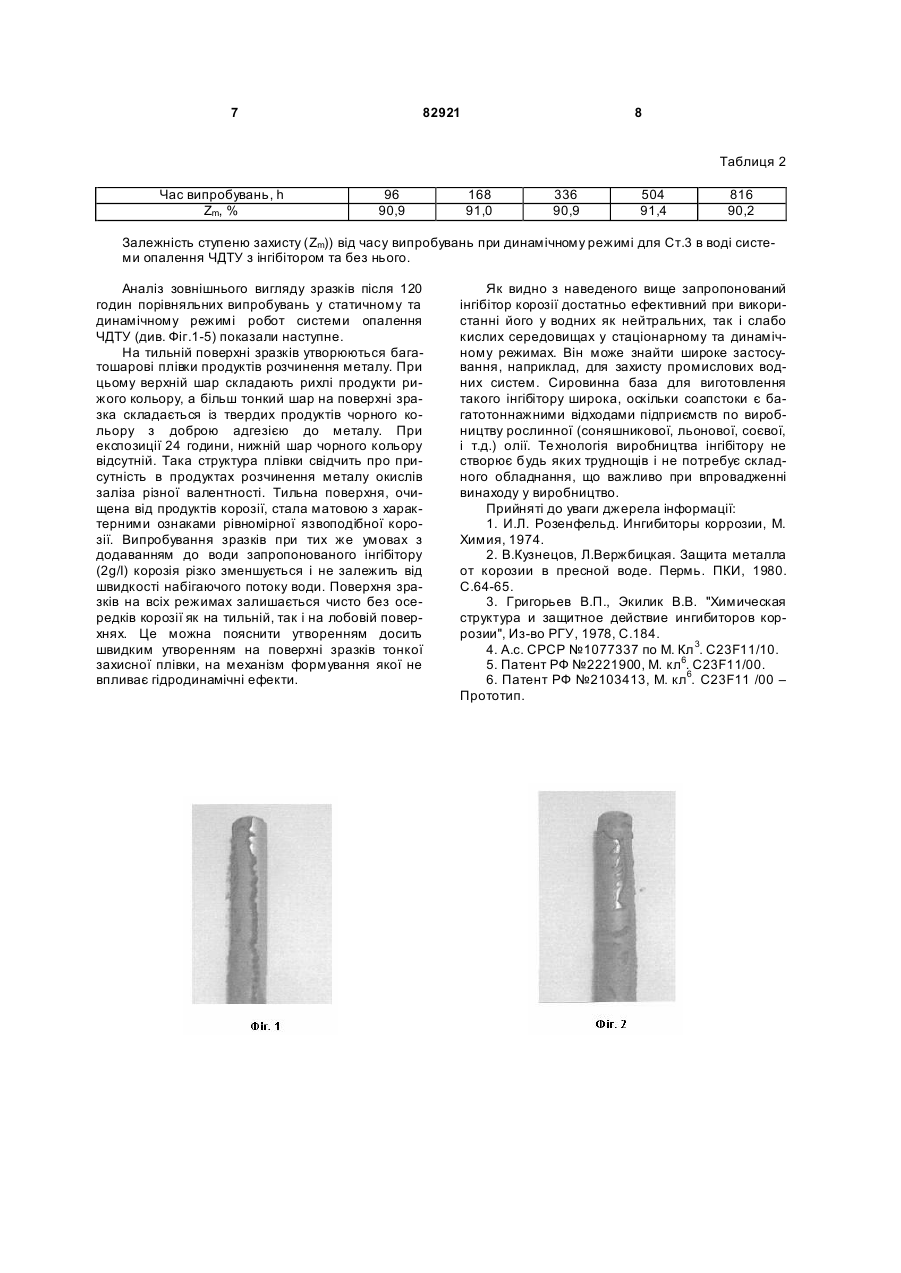 7 82921 8

Таблиця 2

| Час випробувань, h | 96 | 168 | 336 | 504 | 816 |
|---|---|---|---|---|---|
| $Z_m$, % | 90,9 | 91,0 | 90,9 | 91,4 | 90,2 |

Залежність ступеню захисту ($Z_m$)) від часу випробувань при динамічному режимі для Ст.3 в воді системи опалення ЧДТУ з інгібітором та без нього.

Аналіз зовнішнього вигляду зразків після 120 годин порівняльних випробувань у статичному та динамічному режимі робот системи опалення ЧДТУ (див. Фіг.1-5) показали наступне.

На тильній поверхні зразків утворюються багатошарові плівки продуктів розчинення металу. При цьому верхній шар складають рихлі продукти рижого кольору, а більш тонкий шар на поверхні зразка складається із твердих продуктів чорного кольору з доброю адгезією до металу. При експозиції 24 години, нижній шар чорного кольору відсутній. Така структура плівки свідчить про присутність в продуктах розчинення металу окислів заліза різної валентності. Тильна поверхня, очищена від продуктів корозії, стала матовою з характерними ознаками рівномірної язвоподібної корозії. Випробування зразків при тих же умовах з додаванням до води запропонованого інгібітору (2g/l) корозія різко зменшується і не залежить від швидкості набігаючого потоку води. Поверхня зразків на всіх режимах залишається чисто без осередків корозії як на тильній, так і на лобовій поверхнях. Це можна пояснити утворенням досить швидким утворенням на поверхні зразків тонкої захисної плівки, на механізм формування якої не впливає гідродинамічні ефекти.

Як видно з наведеного вище запропонований інгібітор корозії достатньо ефективний при використанні його у водних як нейтральних, так і слабо кислих середовищах у стаціонарному та динамічному режимах. Він може знайти широке застосування, наприклад, для захисту промислових водних систем. Сировинна база для виготовлення такого інгібітору широка, оскільки соапстоки є багатотоннажними відходами підприємств по виробництву рослинної (соняшникової, льонової, соєвої, і т.д.) олії. Технологія виробництва інгібітору не створює будь яких труднощів і не потребує складного обладнання, що важливо при впровадженні винаходу у виробництво.

Прийняті до уваги джерела інформації:

1. И.Л. Розенфельд. Ингибиторы коррозии, М. Химия, 1974.

2. В.Кузнецов, Л.Вержбицкая. Защита металла от корозии в пресной воде. Пермь. ПКИ, 1980. С.64-65.

3. Григорьев В.П., Экилик В.В. "Химическая структура и защитное действие ингибиторов коррозии", Из-во РГУ, 1978, С.184.

4. А.с. СРСР №1077337 по М. Кл$^3$. C23F11/10.

5. Патент РФ №2221900, М. кл$^6$. C23F11/00.

6. Патент РФ №2103413, М. кл$^6$. C23F11 /00 – Прототип.

Фіг. 1

Фіг. 2